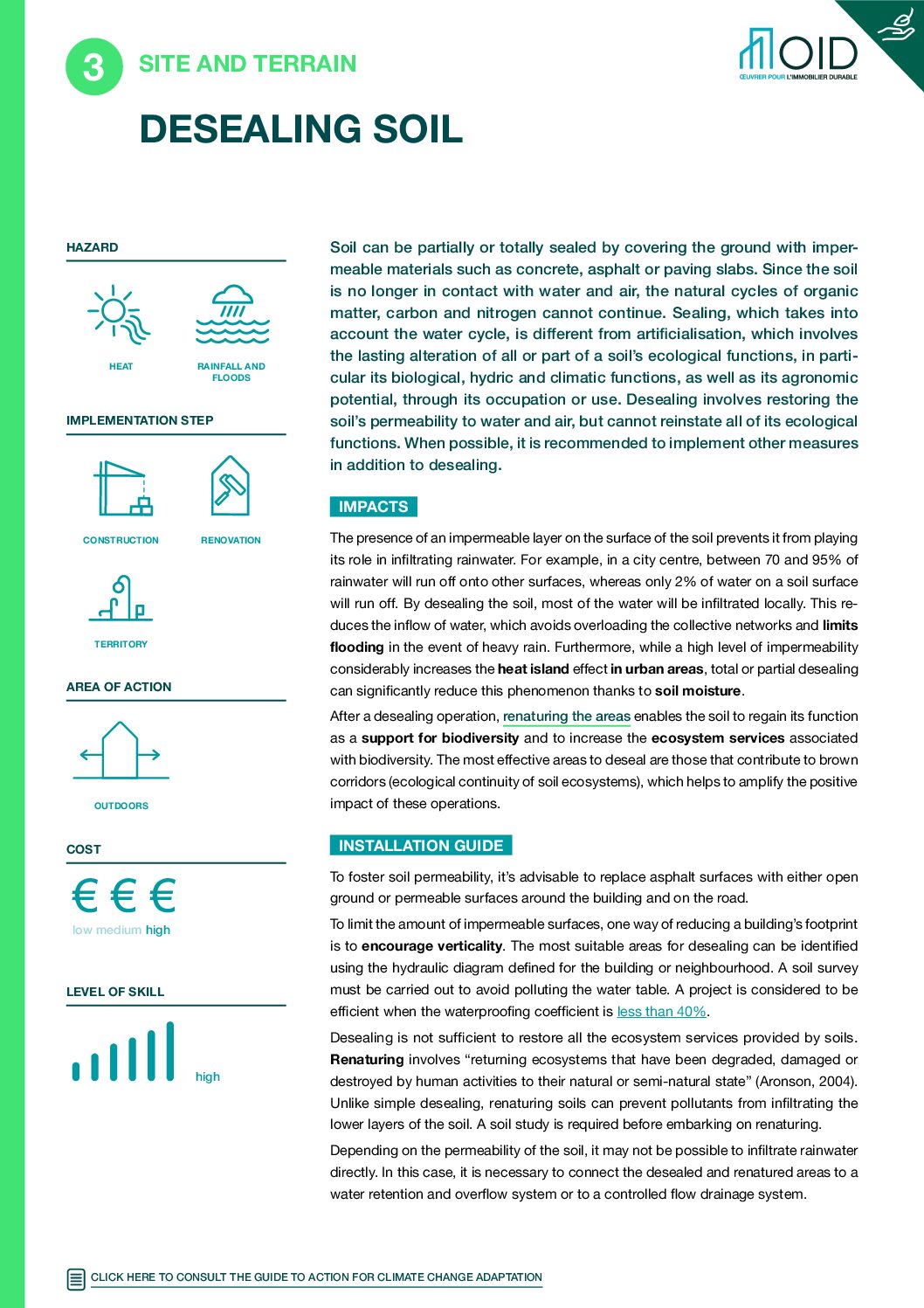 3 SITE AND TERRAIN

OID
ŒUVRER POUR L'IMMOBILIER DURABLE

DESEALING SOIL

HAZARD

HEAT

RAINFALL AND FLOODS

IMPLEMENTATION STEP

CONSTRUCTION

RENOVATION

TERRITORY

AREA OF ACTION

OUTDOORS

COST

€ € €
low medium high

LEVEL OF SKILL

high

Soil can be partially or totally sealed by covering the ground with impermeable materials such as concrete, asphalt or paving slabs. Since the soil is no longer in contact with water and air, the natural cycles of organic matter, carbon and nitrogen cannot continue. Sealing, which takes into account the water cycle, is different from artificialisation, which involves the lasting alteration of all or part of a soil's ecological functions, in particular its biological, hydric and climatic functions, as well as its agronomic potential, through its occupation or use. Desealing involves restoring the soil's permeability to water and air, but cannot reinstate all of its ecological functions. When possible, it is recommended to implement other measures in addition to desealing.

IMPACTS

The presence of an impermeable layer on the surface of the soil prevents it from playing its role in infiltrating rainwater. For example, in a city centre, between 70 and 95% of rainwater will run off onto other surfaces, whereas only 2% of water on a soil surface will run off. By desealing the soil, most of the water will be infiltrated locally. This reduces the inflow of water, which avoids overloading the collective networks and limits flooding in the event of heavy rain. Furthermore, while a high level of impermeability considerably increases the heat island effect in urban areas, total or partial desealing can significantly reduce this phenomenon thanks to soil moisture.

After a desealing operation, renaturing the areas enables the soil to regain its function as a support for biodiversity and to increase the ecosystem services associated with biodiversity. The most effective areas to deseal are those that contribute to brown corridors (ecological continuity of soil ecosystems), which helps to amplify the positive impact of these operations.

INSTALLATION GUIDE

To foster soil permeability, it's advisable to replace asphalt surfaces with either open ground or permeable surfaces around the building and on the road.

To limit the amount of impermeable surfaces, one way of reducing a building's footprint is to encourage verticality. The most suitable areas for desealing can be identified using the hydraulic diagram defined for the building or neighbourhood. A soil survey must be carried out to avoid polluting the water table. A project is considered to be efficient when the waterproofing coefficient is less than 40%.

Desealing is not sufficient to restore all the ecosystem services provided by soils. Renaturing involves "returning ecosystems that have been degraded, damaged or destroyed by human activities to their natural or semi-natural state" (Aronson, 2004). Unlike simple desealing, renaturing soils can prevent pollutants from infiltrating the lower layers of the soil. A soil study is required before embarking on renaturing.

Depending on the permeability of the soil, it may not be possible to infiltrate rainwater directly. In this case, it is necessary to connect the desealed and renatured areas to a water retention and overflow system or to a controlled flow drainage system.

CLICK HERE TO CONSULT THE GUIDE TO ACTION FOR CLIMATE CHANGE ADAPTATION